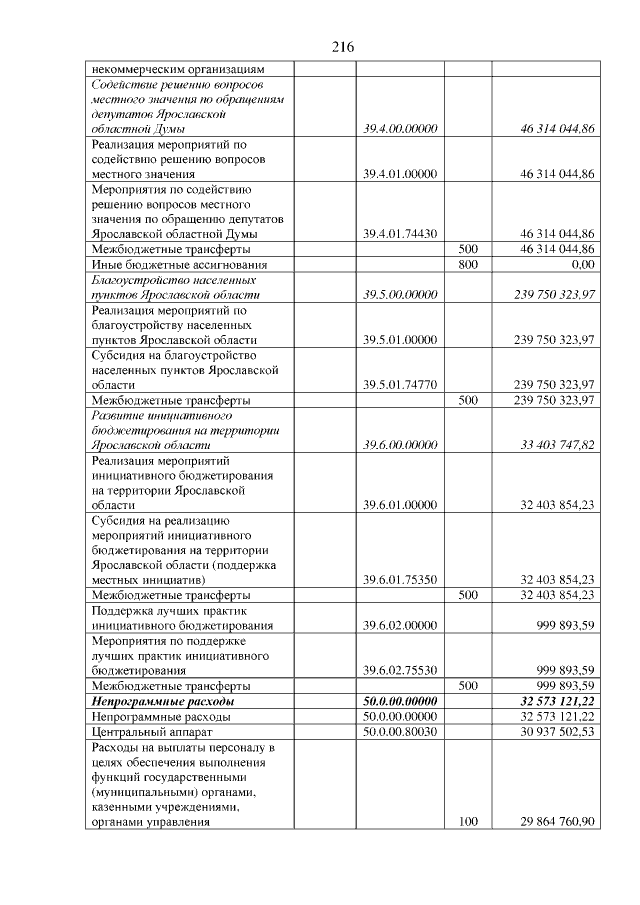 216

| некоммерческим организациям | | | |
|---|---|---|---|
| Содействие решению вопросов местного значения по обращениям депутатов Ярославской областной Думы | 39.4.00.00000 | | 46 314 044,86 |
| Реализация мероприятий по содействию решению вопросов местного значения | 39.4.01.00000 | | 46 314 044,86 |
| Мероприятия по содействию решению вопросов местного значения по обращению депутатов Ярославской областной Думы | 39.4.01.74430 | | 46 314 044,86 |
| Межбюджетные трансферты | | 500 | 46 314 044,86 |
| Иные бюджетные ассигнования | | 800 | 0,00 |
| Благоустройство населенных пунктов Ярославской области | 39.5.00.00000 | | 239 750 323,97 |
| Реализация мероприятий по благоустройству населенных пунктов Ярославской области | 39.5.01.00000 | | 239 750 323,97 |
| Субсидия на благоустройство населенных пунктов Ярославской области | 39.5.01.74770 | | 239 750 323,97 |
| Межбюджетные трансферты | | 500 | 239 750 323,97 |
| Развитие инициативного бюджетирования на территории Ярославской области | 39.6.00.00000 | | 33 403 747,82 |
| Реализация мероприятий инициативного бюджетирования на территории Ярославской области | 39.6.01.00000 | | 32 403 854,23 |
| Субсидия на реализацию мероприятий инициативного бюджетирования на территории Ярославской области (поддержка местных инициатив) | 39.6.01.75350 | | 32 403 854,23 |
| Межбюджетные трансферты | | 500 | 32 403 854,23 |
| Поддержка лучших практик инициативного бюджетирования | 39.6.02.00000 | | 999 893,59 |
| Мероприятия по поддержке лучших практик инициативного бюджетирования | 39.6.02.75530 | | 999 893,59 |
| Межбюджетные трансферты | | 500 | 999 893,59 |
| Непрограммные расходы | 50.0.00.00000 | | 32 573 121,22 |
| Непрограммные расходы | 50.0.00.00000 | | 32 573 121,22 |
| Центральный аппарат | 50.0.00.80030 | | 30 937 502,53 |
| Расходы на выплаты персоналу в целях обеспечения выполнения функций государственными (муниципальными) органами, казенными учреждениями, органами управления | | 100 | 29 864 760,90 |